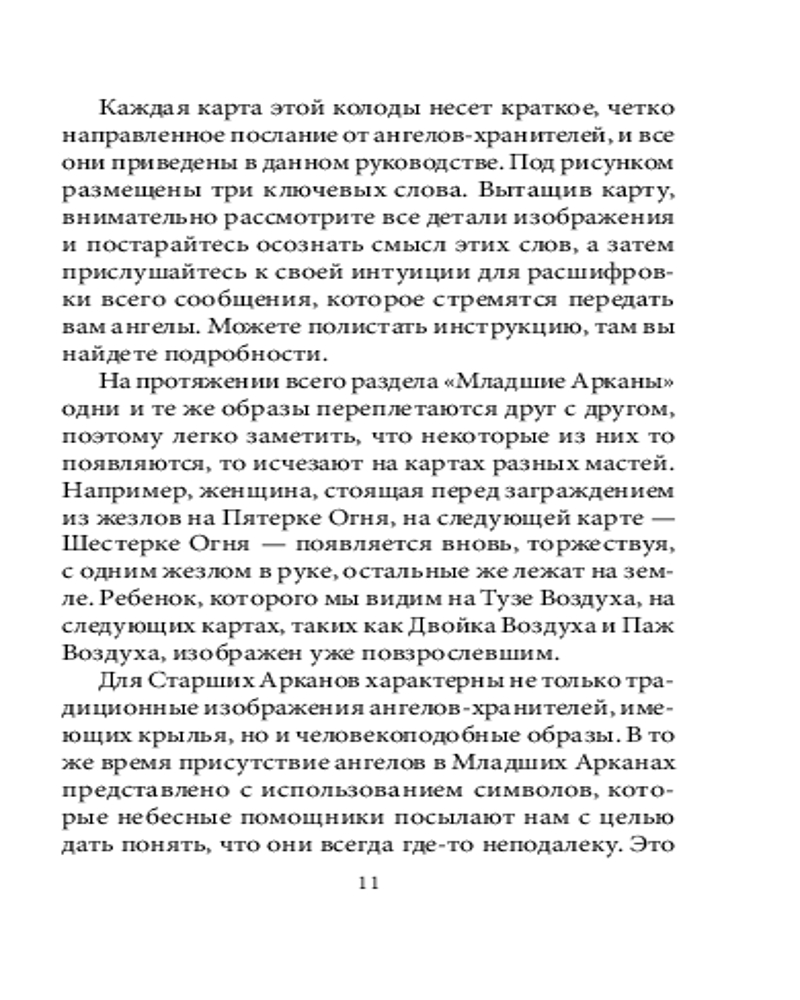 Каждая карта этой колоды несет краткое, четко направленное послание от ангелов-хранителей, и все они приведены в данном руководстве. Под рисунком размещены три ключевых слова. Вытащив карту, внимательно рассмотрите все детали изображения и постарайтесь осознать смысл этих слов, а затем прислушайтесь к своей интуиции для расшифровки всего сообщения, которое стремятся передать вам ангелы. Можете полистать инструкцию, там вы найдете подробности.

На протяжении всего раздела «Младшие Арканы» одни и те же образы переплетаются друг с другом, поэтому легко заметить, что некоторые из них то появляются, то исчезают на картах разных мастей. Например, женщина, стоящая перед заграждением из жезлов на Пятерке Огня, на следующей карте — Шестерке Огня — появляется вновь, торжествуя, с одним жезлом в руке, остальные же лежат на земле. Ребенок, которого мы видим на Тузе Воздуха, на следующих картах, таких как Двойка Воздуха и Паж Воздуха, изображен уже повзрослевшим.

Для Старших Арканов характерны не только традиционные изображения ангелов-хранителей, имеющих крылья, но и человекоподобные образы. В то же время присутствие ангелов в Младших Арканах представлено с использованием символов, которые небесные помощники посылают нам с целью дать понять, что они всегда где-то неподалеку. Это

11